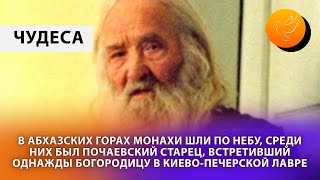 ЧУДЕСА

В АБХАЗСКИХ ГОРАХ МОНАХИ ШЛИ ПО НЕБУ, СРЕДИ НИХ БЫЛ ПОЧАЕВСКИЙ СТАРЕЦ, ВСТРЕТИВШИЙ ОДНАЖДЫ БОГОРОДИЦУ В КИЕВО-ПЕЧЕРСКОЙ ЛАВРЕ